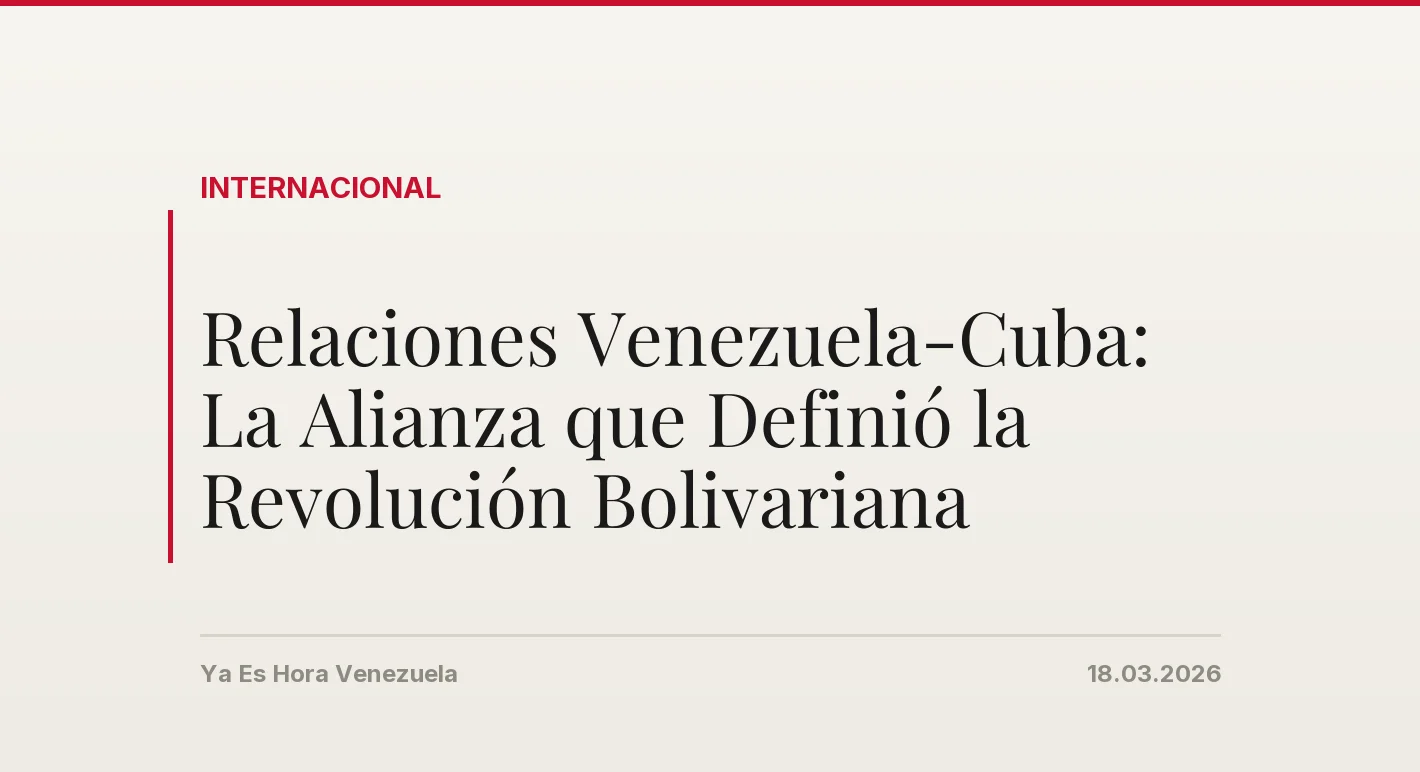 INTERNACIONAL

Relaciones Venezuela-Cuba: La Alianza que Definió la Revolución Bolivariana

Ya Es Hora Venezuela

18.03.2026